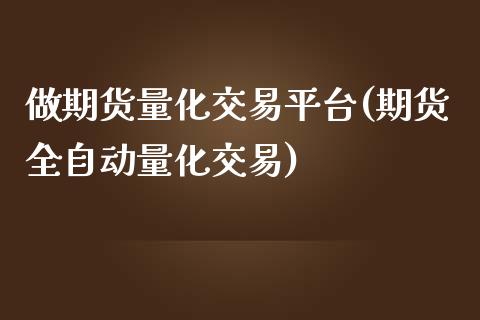 做期货量化交易平台(期货全自动量化交易)